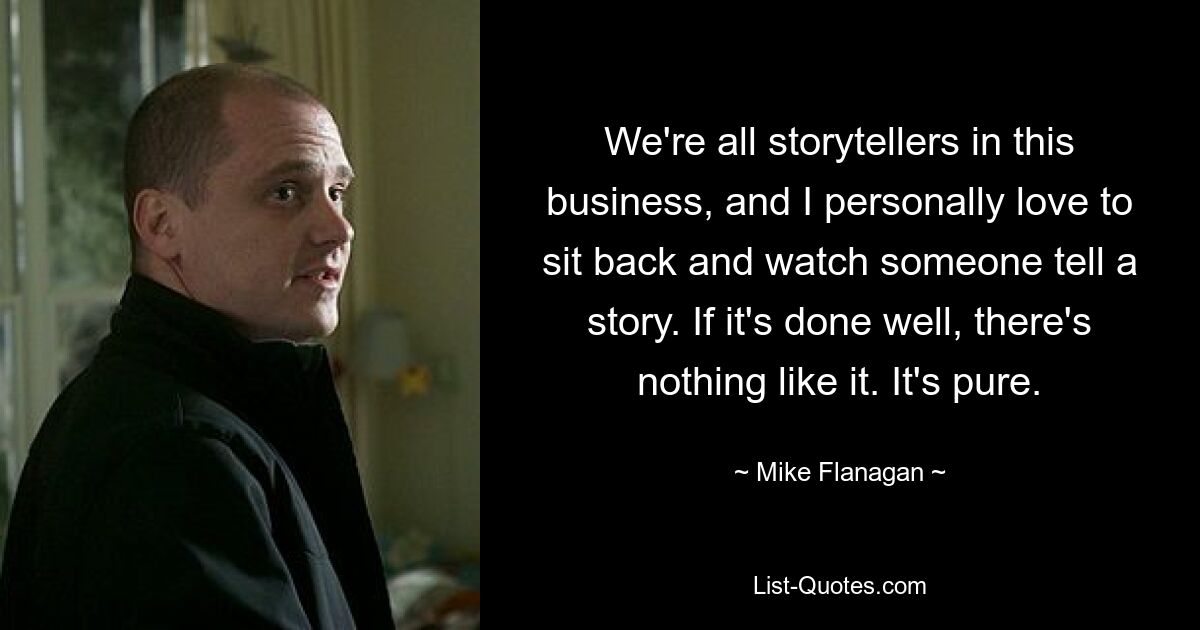 We're all storytellers in this business, and I personally love to sit back and watch someone tell a story. If it's done well, there's nothing like it. It's pure.

~ Mike Flanagan ~

List-Quotes.com